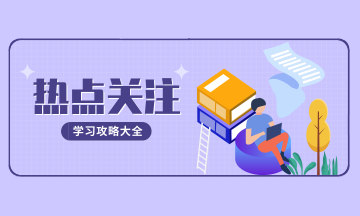 热点关注

学习攻略大全